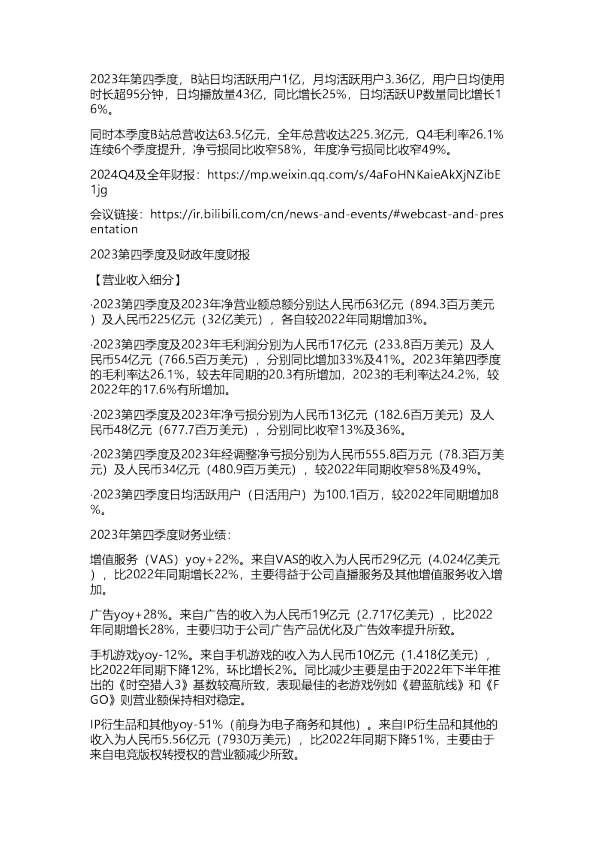 2023年第四季度，B站日均活跃用户1亿，月均活跃用户3.36亿，用户日均使用时长超95分钟，日均播放量43亿，同比增长25%，日均活跃UP数量同比增长16%。

同时本季度B站总营收达63.5亿元，全年总营收达225.3亿元，Q4毛利率26.1%连续6个季度提升，净亏损同比收窄58%，年度净亏损同比收窄49%。

2024Q4及全年财报：https://mp.weixin.qq.com/s/4aFoHNKaieAkXjNZibE1jg

会议链接：https://ir.bilibili.com/cn/news-and-events/#webcast-and-presentation

2023第四季度及财政年度财报

【营业收入细分】

·2023第四季度及2023年净营业额总额分别达人民币63亿元（894.3百万美元）及人民币225亿元（32亿美元），各自较2022年同期增加3%。

·2023第四季度及2023年毛利润分别为人民币17亿元（233.8百万美元）及人民币54亿元（766.5百万美元），分别同比增加33%及41%。2023年第四季度的毛利率达26.1%，较去年同期的20.3有所增加，2023的毛利率达24.2%，较2022年的17.6%有所增加。

·2023第四季度及2023年净亏损分别为人民币13亿元（182.6百万美元）及人民币48亿元（677.7百万美元），分别同比收窄13%及36%。

·2023第四季度及2023年经调整净亏损分别为人民币555.8百万元（78.3百万美元）及人民币34亿元（480.9百万美元），较2022年同期收窄58%及49%。

·2023第四季度日均活跃用户（日活用户）为100.1百万，较2022年同期增加8%。

2023年第四季度财务业绩：

增值服务（VAS）yoy+22%。来自VAS的收入为人民币29亿元（4.024亿美元），比2022年同期增长22%，主要得益于公司直播服务及其他增值服务收入增加。

广告yoy+28%。来自广告的收入为人民币19亿元（2.717亿美元），比2022年同期增长28%，主要归功于公司广告产品优化及广告效率提升所致。

手机游戏yoy-12%。来自手机游戏的收入为人民币10亿元（1.418亿美元），比2022年同期下降12%，环比增长2%。同比减少主要是由于2022年下半年推出的《时空猎人3》基数较高所致，表现最佳的老游戏例如《碧蓝航线》和《FGO》则营业额保持相对稳定。

IP衍生品和其他yoy-51%（前身为电子商务和其他）。来自IP衍生品和其他的收入为人民币5.56亿元（7930万美元），比2022年同期下降51%，主要由于来自电竞版权转授权的营业额减少所致。